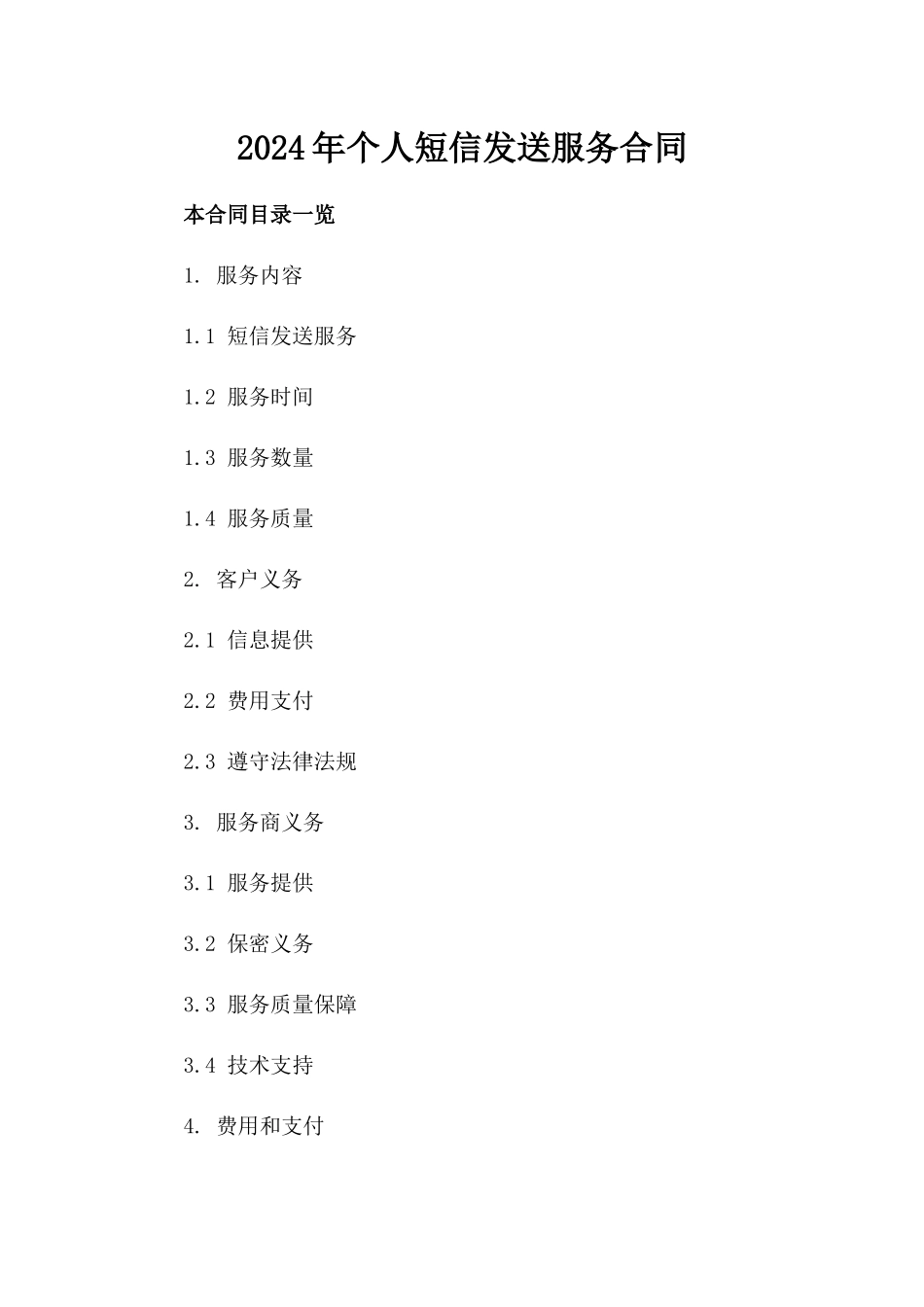 2024年个人短信发送服务合同

本合同目录一览

1. 服务内容

1.1 短信发送服务

1.2 服务时间

1.3 服务数量

1.4 服务质量

2. 客户义务

2.1 信息提供

2.2 费用支付

2.3 遵守法律法规

3. 服务商义务

3.1 服务提供

3.2 保密义务

3.3 服务质量保障

3.4 技术支持

4. 费用和支付